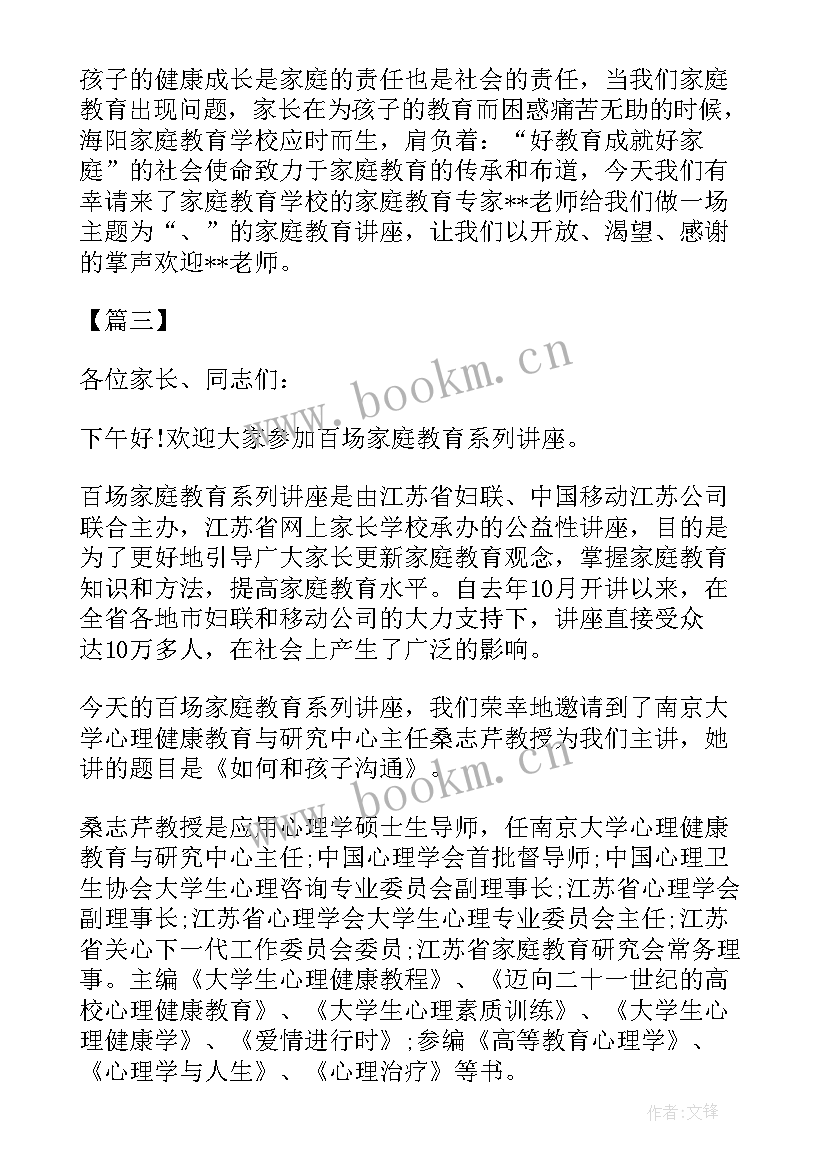 孩子的健康成长是家庭的责任也是社会的责任，当我们家庭教育出现问题，家长在为孩子的教育而困惑痛苦无助的时候，海阳家庭教育学校应时而生，肩负着：“好教育成就好家庭”的社会使命致力于家庭教育的传承和布道，今天我们有幸请来了家庭教育学校的家庭教育专家**老师给我们做一场主题为“、”的家庭教育讲座，让我们以开放、渴望、感谢的掌声欢迎**老师。

【篇三】

各位家长、同志们：

下午好!欢迎大家参加百场家庭教育系列讲座。

百场家庭教育系列讲座是由江苏省妇联、中国移动江苏公司联合主办，江苏省网上家长学校承办的公益性讲座，目的是为了更好地引导广大家长更新家庭教育观念，掌握家庭教育知识和方法，提高家庭教育水平。自去年10月开讲以来，在全省各地市妇联和移动公司的大力支持下，讲座直接受众达10万多人，在社会上产生了广泛的影响。

今天的百场家庭教育系列讲座，我们荣幸地邀请到了南京大学心理健康教育与研究中心主任桑志芹教授为我们主讲，她讲的题目是《如何和孩子沟通》。

桑志芹教授是应用心理学硕士生导师，任南京大学心理健康教育与研究中心主任;中国心理学会首批督导师;中国心理卫生协会大学生心理咨询专业委员会副理事长;江苏省心理学会副理事长;江苏省心理学会大学生心理专业委员会主任;江苏省关心下一代工作委员会委员;江苏省家庭教育研究会常务理事。主编《大学生心理健康教程》、《迈向二十一世纪的高校心理健康教育》、《大学生心理素质训练》、《大学生心理健康学》、《爱情进行时》;参编《高等教育心理学》、《心理学与人生》、《心理治疗》等书。

www.bookm.cn

www.bookm.cn

作者:文锋